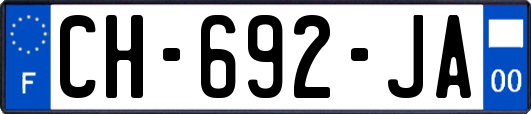 F

CH-692-JA

00